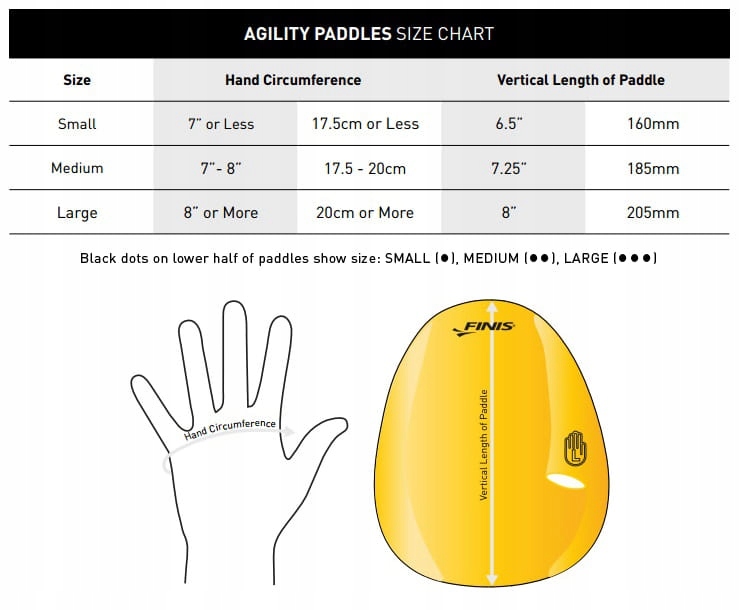 AGILITY PADDLES SIZE CHART

| Size | Hand Circumference | | Vertical Length of Paddle | |
|---|---|---|---|---|
| Small | 7" or Less | 17.5cm or Less | 6.5" | 160mm |
| Medium | 7"- 8" | 17.5 - 20cm | 7.25" | 185mm |
| Large | 8" or More | 20cm or More | 8" | 205mm |

Black dots on lower half of paddles show size: SMALL (●), MEDIUM (●●), LARGE (●●●)

Hand Circumference

FINIS

Vertical Length of Paddle

L